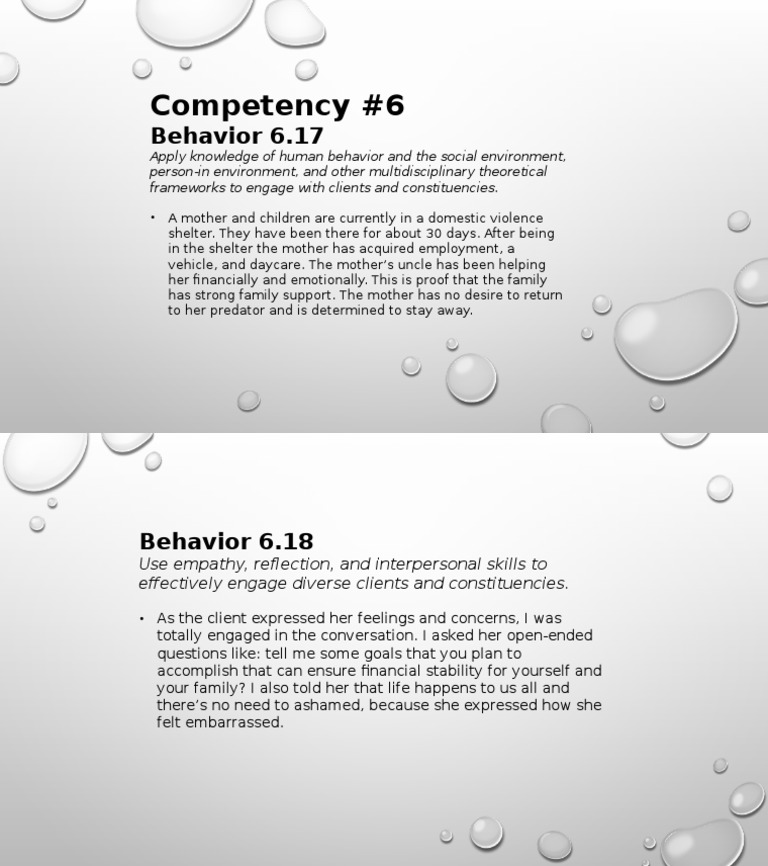 Competency #6
Behavior 6.17
Apply knowledge of human behavior and the social environment, person-in environment, and other multidisciplinary theoretical frameworks to engage with clients and constituencies.

• A mother and children are currently in a domestic violence shelter. They have been there for about 30 days. After being in the shelter the mother has acquired employment, a vehicle, and daycare. The mother's uncle has been helping her financially and emotionally. This is proof that the family has strong family support. The mother has no desire to return to her predator and is determined to stay away.

Behavior 6.18
Use empathy, reflection, and interpersonal skills to effectively engage diverse clients and constituencies.

• As the client expressed her feelings and concerns, I was totally engaged in the conversation. I asked her open-ended questions like: tell me some goals that you plan to accomplish that can ensure financial stability for yourself and your family? I also told her that life happens to us all and there's no need to ashamed, because she expressed how she felt embarrassed.